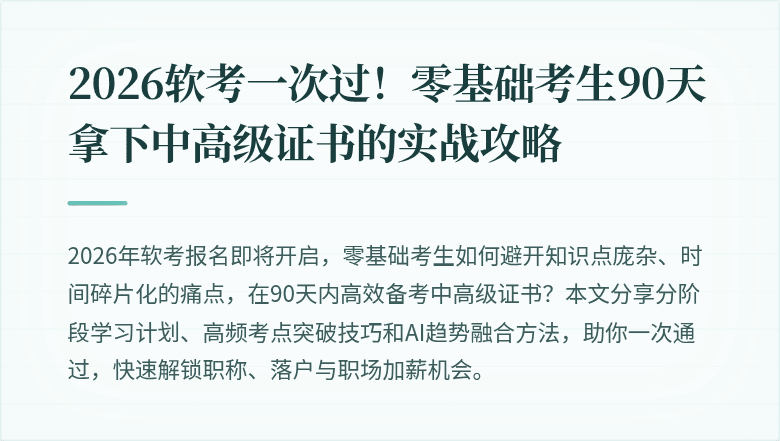 2026软考一次过！零基础考生90天拿下中高级证书的实战攻略

2026年软考报名即将开启，零基础考生如何避开知识点庞杂、时间碎片化的痛点，在90天内高效备考中高级证书？本文分享分阶段学习计划、高频考点突破技巧和AI趋势融合方法，助你一次通过，快速解锁职称、落户与职场加薪机会。